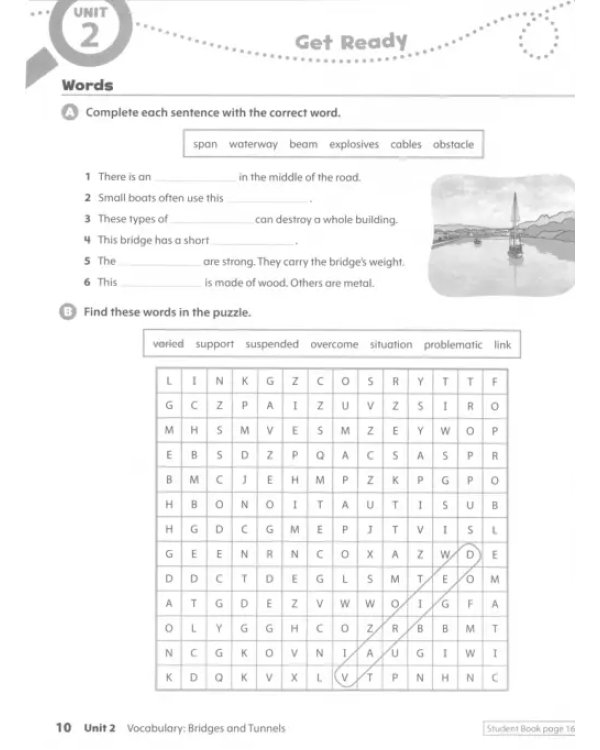 UNIT 2

Get Ready

Words

A Complete each sentence with the correct word.

span waterway beam explosives cables obstacle

1 There is an ____ in the middle of the road.

2 Small boats often use this ____.

3 These types of ____ can destroy a whole building.

4 This bridge has a short ____.

5 The ____ are strong. They carry the bridge's weight.

6 This ____ is made of wood. Others are metal.

B Find these words in the puzzle.

varied support suspended overcome situation problematic link

| L | I | N | K | G | Z | C | O | S | R | Y | T | T | F |
|---|---|---|---|---|---|---|---|---|---|---|---|---|---|
| G | C | Z | P | A | I | Z | U | V | Z | S | I | R | O |
| M | H | S | M | V | E | S | M | Z | E | Y | W | O | P |
| E | B | S | D | Z | P | Q | A | C | S | A | S | P | R |
| B | M | C | J | E | H | M | P | Z | K | P | G | P | O |
| H | B | O | N | O | I | T | A | U | T | I | S | U | B |
| H | G | D | C | G | M | E | P | J | T | V | I | S | L |
| G | E | E | N | R | N | C | O | X | A | Z | W | D | E |
| D | D | C | T | D | E | G | L | S | M | T | E | O | M |
| A | T | G | D | E | Z | V | W | W | O | I | G | F | A |
| O | L | Y | G | G | H | C | O | Z | R | B | B | M | T |
| N | C | G | K | O | V | N | I | A | U | G | I | W | I |
| K | D | Q | K | V | X | L | V | T | P | N | H | N | C |

10 Unit 2 Vocabulary: Bridges and Tunnels

Student Book page 16